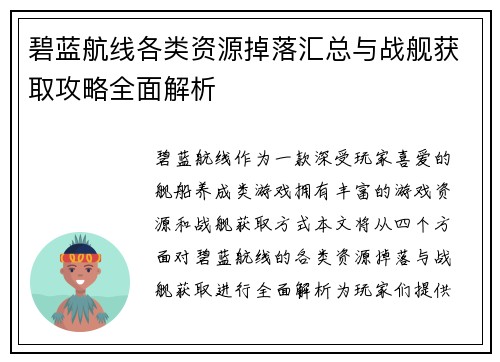 碧蓝航线各类资源掉落汇总与战舰获取攻略全面解析

碧蓝航线作为一款深受玩家喜爱的舰船养成类游戏拥有丰富的游戏资源和战舰获取方式本文将从四个方面对碧蓝航线的各类资源掉落与战舰获取进行全面解析为玩家们提供